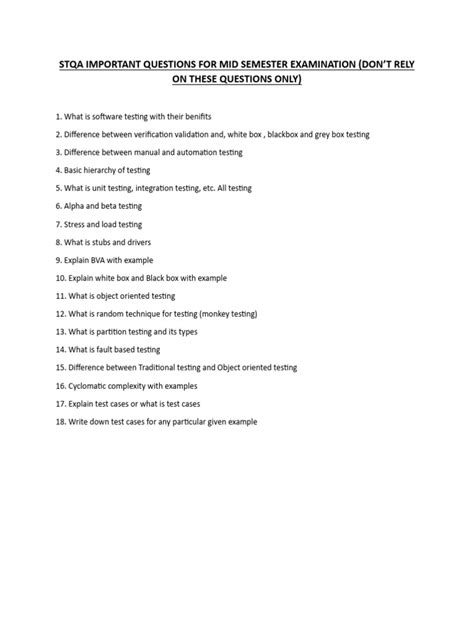 STQA IMPORTANT QUESTIONS FOR MID SEMESTER EXAMINATION (DON'T RELY ON THESE QUESTIONS ONLY)

1. What is software testing with their benifits

2. Difference between verification validation and, white box , blackbox and grey box testing

3. Difference between manual and automation testing

4. Basic hierarchy of testing

5. What is unit testing, integration testing, etc. All testing

6. Alpha and beta testing

7. Stress and load testing

8. What is stubs and drivers

9. Explain BVA with example

10. Explain white box and Black box with example

11. What is object oriented testing

12. What is random technique for testing (monkey testing)

13. What is partition testing and its types

14. What is fault based testing

15. Difference between Traditional testing and Object oriented testing

16. Cyclomatic complexity with examples

17. Explain test cases or what is test cases

18. Write down test cases for any particular given example